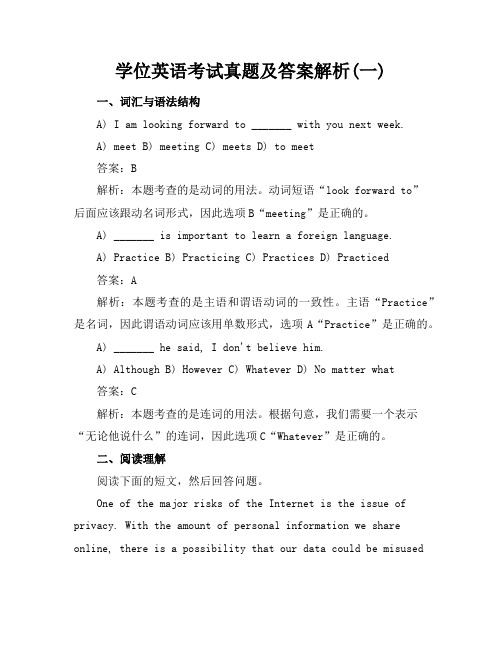 学位英语考试真题及答案解析(一)

一、词汇与语法结构

A) I am looking forward to _______ with you next week.

A) meet B) meeting C) meets D) to meet

答案：B

解析：本题考查的是动词的用法。动词短语“look forward to”后面应该跟动名词形式，因此选项B“meeting”是正确的。

A) _______ is important to learn a foreign language.

A) Practice B) Practicing C) Practices D) Practiced

答案：A

解析：本题考查的是主语和谓语动词的一致性。主语“Practice”是名词，因此谓语动词应该用单数形式，选项A“Practice”是正确的。

A) _______ he said, I don't believe him.

A) Although B) However C) Whatever D) No matter what

答案：C

解析：本题考查的是连词的用法。根据句意，我们需要一个表示“无论他说什么”的连词，因此选项C“Whatever”是正确的。

二、阅读理解

阅读下面的短文，然后回答问题。

One of the major risks of the Internet is the issue of privacy. With the amount of personal information we share online, there is a possibility that our data could be misused